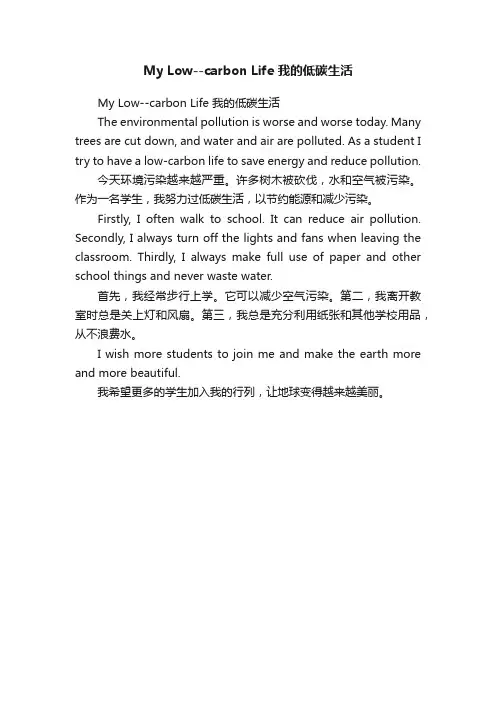 My Low--carbon Life 我的低碳生活

My Low--carbon Life 我的低碳生活

The environmental pollution is worse and worse today. Many trees are cut down, and water and air are polluted. As a student I try to have a low-carbon life to save energy and reduce pollution.

今天环境污染越来越严重。许多树木被砍伐，水和空气被污染。作为一名学生，我努力过低碳生活，以节约能源和减少污染。

Firstly, I often walk to school. It can reduce air pollution. Secondly, I always turn off the lights and fans when leaving the classroom. Thirdly, I always make full use of paper and other school things and never waste water.

首先，我经常步行上学。它可以减少空气污染。第二，我离开教室时总是关上灯和风扇。第三，我总是充分利用纸张和其他学校用品，从不浪费水。

I wish more students to join me and make the earth more and more beautiful.

我希望更多的学生加入我的行列，让地球变得越来越美丽。